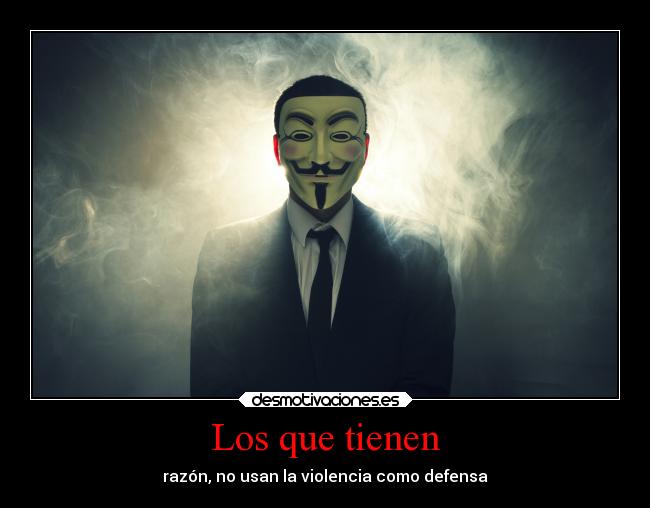 desmotivaciones.es

Los que tienen

razón, no usan la violencia como defensa